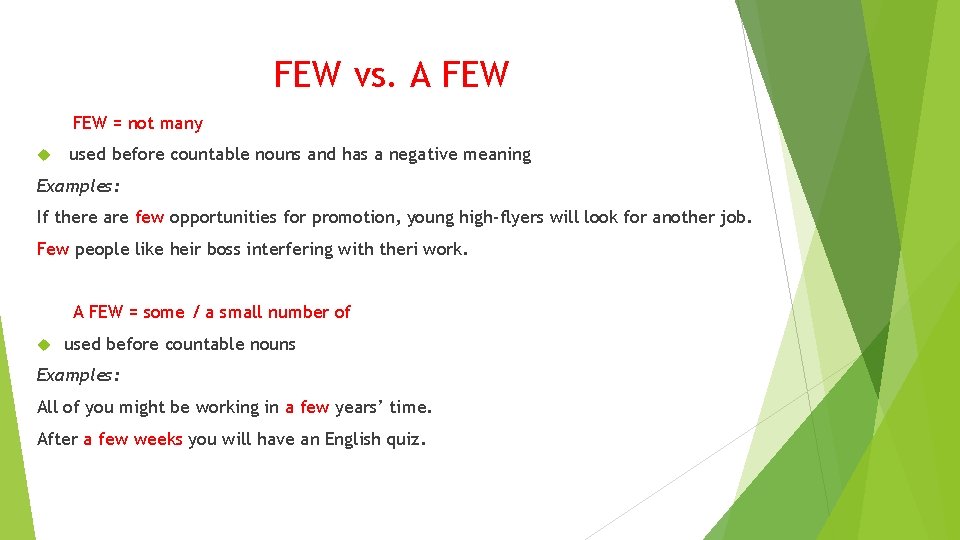 FEW vs. A FEW

FEW = not many

used before countable nouns and has a negative meaning

Examples:

If there are few opportunities for promotion, young high-flyers will look for another job.

Few people like heir boss interfering with theri work.

A FEW = some / a small number of

used before countable nouns

Examples:

All of you might be working in a few years' time.

After a few weeks you will have an English quiz.